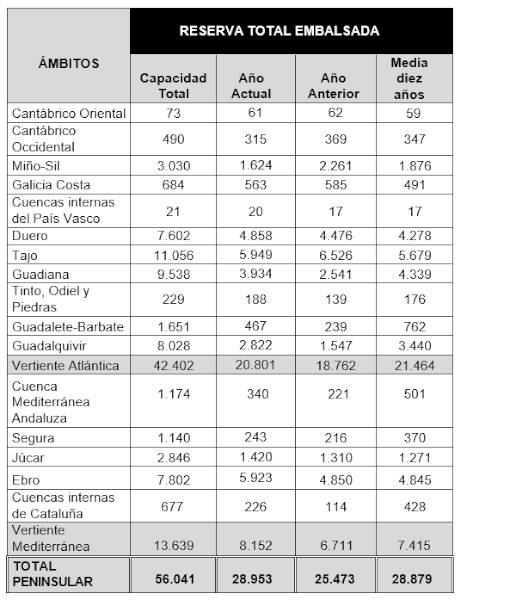 | ÁMBITOS | RESERVA TOTAL EMBALSADA | | | |
|---|---|---|---|---|
| | Capacidad Total | Año Actual | Año Anterior | Media diez años |
| Cantábrico Oriental | 73 | 61 | 62 | 59 |
| Cantábrico Occidental | 490 | 315 | 369 | 347 |
| Miño-Sil | 3.030 | 1.624 | 2.261 | 1.876 |
| Galicia Costa | 684 | 563 | 585 | 491 |
| Cuencas internas del País Vasco | 21 | 20 | 17 | 17 |
| Duero | 7.602 | 4.858 | 4.476 | 4.278 |
| Tajo | 11.056 | 5.949 | 6.526 | 5.679 |
| Guadiana | 9.538 | 3.934 | 2.541 | 4.339 |
| Tinto, Odiel y Piedras | 229 | 188 | 139 | 176 |
| Guadalete-Barbate | 1.651 | 467 | 239 | 762 |
| Guadalquivir | 8.028 | 2.822 | 1.547 | 3.440 |
| Vertiente Atlántica | 42.402 | 20.801 | 18.762 | 21.464 |
| Cuenca Mediterránea Andaluza | 1.174 | 340 | 221 | 501 |
| Segura | 1.140 | 243 | 216 | 370 |
| Júcar | 2.846 | 1.420 | 1.310 | 1.271 |
| Ebro | 7.802 | 5.923 | 4.850 | 4.845 |
| Cuencas internas de Cataluña | 677 | 226 | 114 | 428 |
| Vertiente Mediterránea | 13.639 | 8.152 | 6.711 | 7.415 |
| TOTAL PENINSULAR | 56.041 | 28.953 | 25.473 | 28.879 |